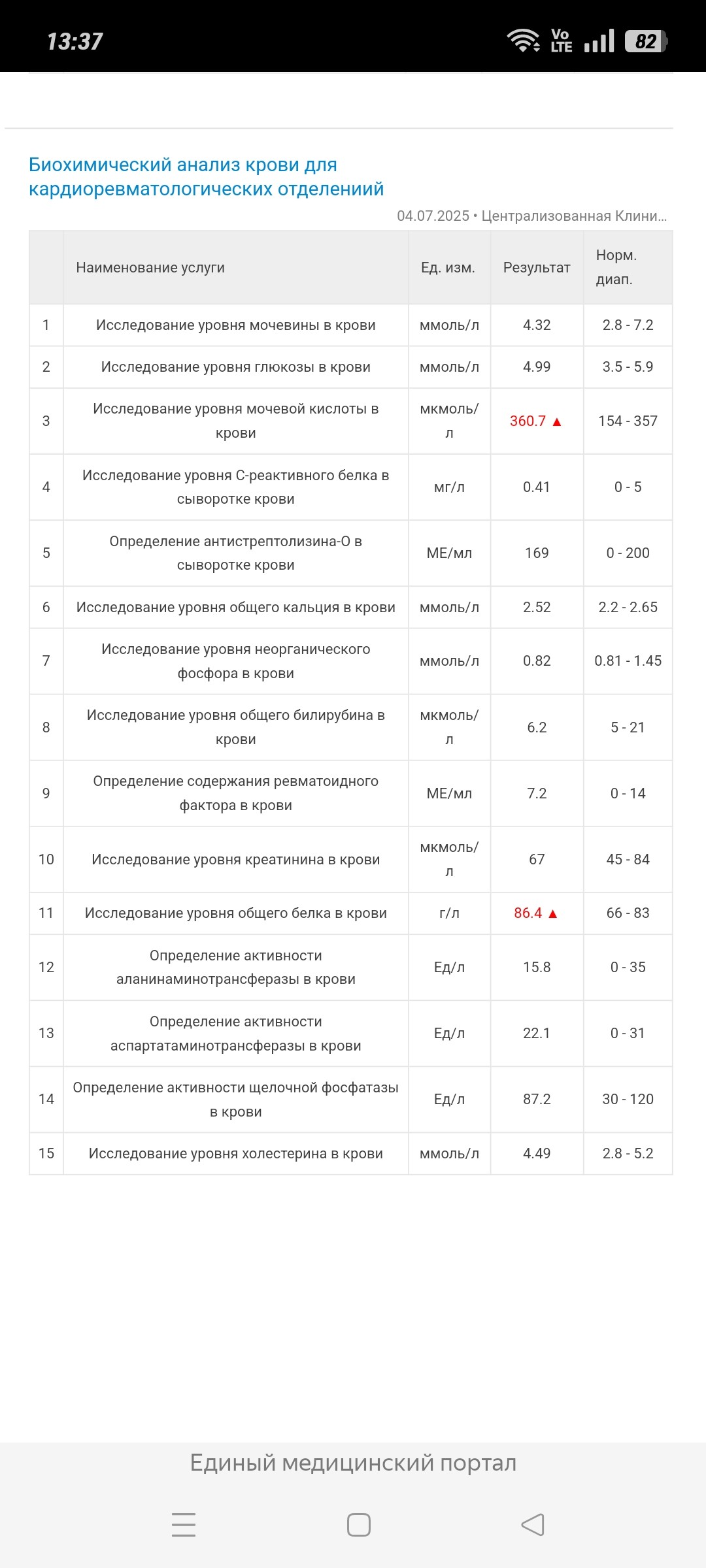 13:37 Vo LTE 82

Биохимический анализ крови для кардиоревматологических отделениий

04.07.2025 • Централизованная Клини...

| | Наименование услуги | Ед. изм. | Результат | Норм. диап. |
|---|---|---|---|---|
| 1 | Исследование уровня мочевины в крови | ммоль/л | 4.32 | 2.8 - 7.2 |
| 2 | Исследование уровня глюкозы в крови | ммоль/л | 4.99 | 3.5 - 5.9 |
| 3 | Исследование уровня мочевой кислоты в крови | мкмоль/л | 360.7 ▲ | 154 - 357 |
| 4 | Исследование уровня С-реактивного белка в сыворотке крови | мг/л | 0.41 | 0 - 5 |
| 5 | Определение антистрептолизина-О в сыворотке крови | МЕ/мл | 169 | 0 - 200 |
| 6 | Исследование уровня общего кальция в крови | ммоль/л | 2.52 | 2.2 - 2.65 |
| 7 | Исследование уровня неорганического фосфора в крови | ммоль/л | 0.82 | 0.81 - 1.45 |
| 8 | Исследование уровня общего билирубина в крови | мкмоль/л | 6.2 | 5 - 21 |
| 9 | Определение содержания ревматоидного фактора в крови | МЕ/мл | 7.2 | 0 - 14 |
| 10 | Исследование уровня креатинина в крови | мкмоль/л | 67 | 45 - 84 |
| 11 | Исследование уровня общего белка в крови | г/л | 86.4 ▲ | 66 - 83 |
| 12 | Определение активности аланинаминотрансферазы в крови | Ед/л | 15.8 | 0 - 35 |
| 13 | Определение активности аспартатаминотрансферазы в крови | Ед/л | 22.1 | 0 - 31 |
| 14 | Определение активности щелочной фосфатазы в крови | Ед/л | 87.2 | 30 - 120 |
| 15 | Исследование уровня холестерина в крови | ммоль/л | 4.49 | 2.8 - 5.2 |

Единый медицинский портал